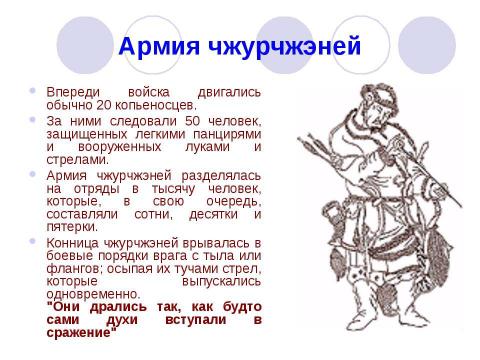 Армия чжурчжэней

Впереди войска двигались обычно 20 копьеносцев.

За ними следовали 50 человек, защищенных легкими панцирями и вооруженных луками и стрелами.

Армия чжурчжэней разделялась на отряды в тысячу человек, которые, в свою очередь, составляли сотни, десятки и пятерки.

Конница чжурчжэней врывалась в боевые порядки врага с тыла или флангов; осыпая их тучами стрел, которые выпускались одновременно. "Они дрались так, как будто сами духи вступали в сражение"